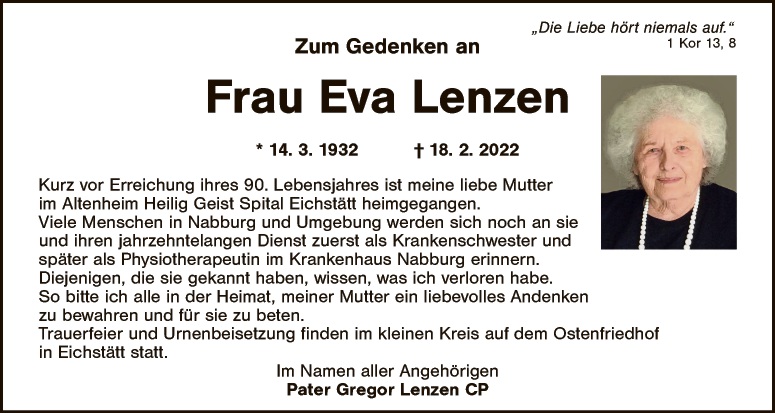 „Die Liebe hört niemals auf.“
1 Kor 13, 8

Zum Gedenken an

Frau Eva Lenzen

* 14. 3. 1932 † 18. 2. 2022

Kurz vor Erreichung ihres 90. Lebensjahres ist meine liebe Mutter im Altenheim Heilig Geist Spital Eichstätt heimgegangen.
Viele Menschen in Nabburg und Umgebung werden sich noch an sie und ihren jahrzehntelangen Dienst zuerst als Krankenschwester und später als Physiotherapeutin im Krankenhaus Nabburg erinnern.
Diejenigen, die sie gekannt haben, wissen, was ich verloren habe.
So bitte ich alle in der Heimat, meiner Mutter ein liebevolles Andenken zu bewahren und für sie zu beten.
Trauerfeier und Urnenbeisetzung finden im kleinen Kreis auf dem Ostenfriedhof in Eichstätt statt.

Im Namen aller Angehörigen
Pater Gregor Lenzen CP